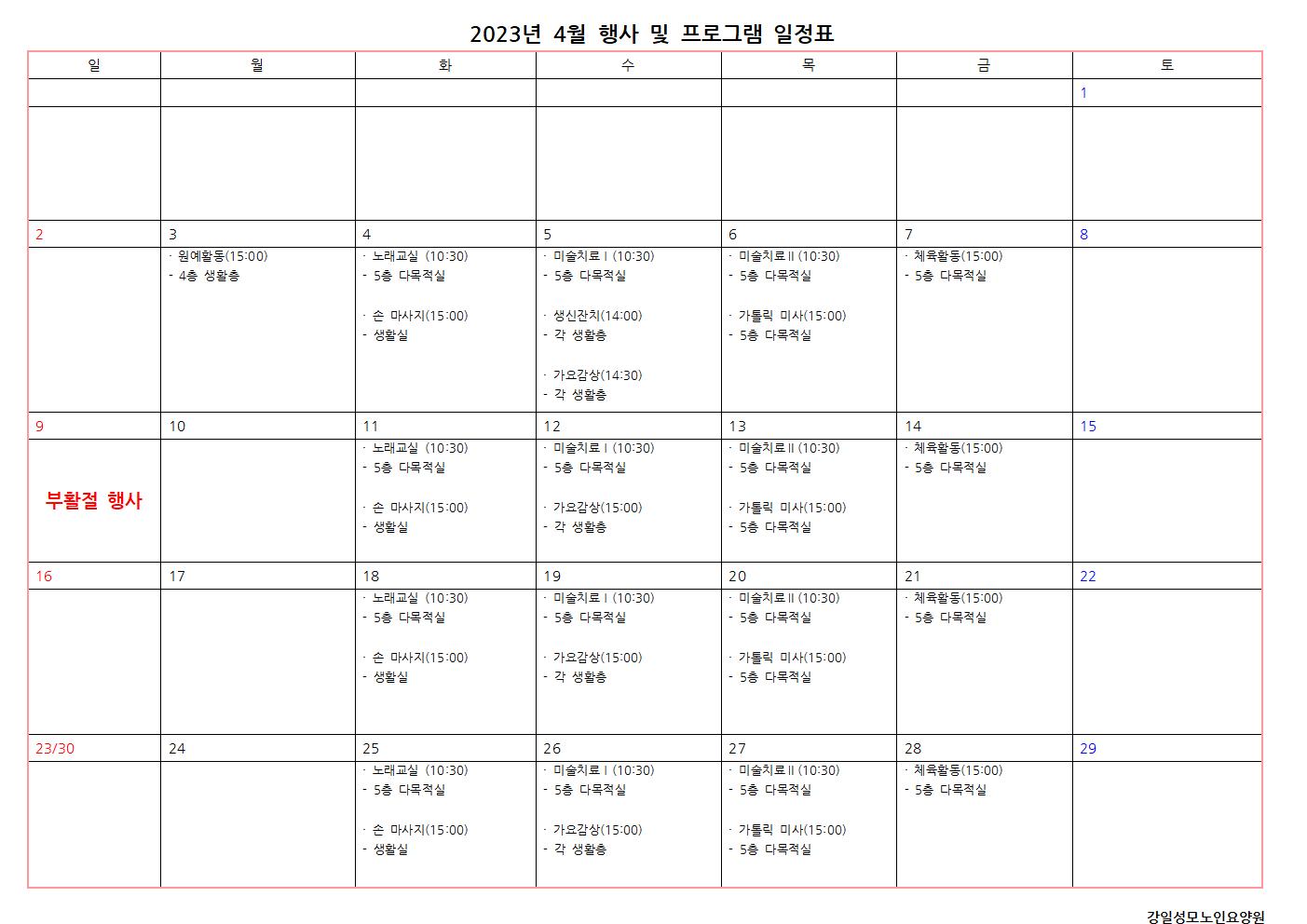 2023년 4월 행사 및 프로그램 일정표

| 일 | 월 | 화 | 수 | 목 | 금 | 토 |
|---|---|---|---|---|---|---|
| | | | | | | 1 |
| | | | | | | |
| 2 | 3 | 4 | 5 | 6 | 7 | 8 |
| | · 원예활동(15:00) - 4층 생활층 | · 노래교실 (10:30) - 5층 다목적실 · 손 마사지(15:00) - 생활실 | · 미술치료Ⅰ(10:30) - 5층 다목적실 · 생신잔치(14:00) - 각 생활층 · 가요감상(14:30) - 각 생활층 | · 미술치료Ⅱ(10:30) - 5층 다목적실 · 가톨릭 미사(15:00) - 5층 다목적실 | · 체육활동(15:00) - 5층 다목적실 | |
| 9 | 10 | 11 | 12 | 13 | 14 | 15 |
| 부활절 행사 | | · 노래교실 (10:30) - 5층 다목적실 · 손 마사지(15:00) - 생활실 | · 미술치료Ⅰ(10:30) - 5층 다목적실 · 가요감상(15:00) - 각 생활층 | · 미술치료Ⅱ(10:30) - 5층 다목적실 · 가톨릭 미사(15:00) - 5층 다목적실 | · 체육활동(15:00) - 5층 다목적실 | |
| 16 | 17 | 18 | 19 | 20 | 21 | 22 |
| | | · 노래교실 (10:30) - 5층 다목적실 · 손 마사지(15:00) - 생활실 | · 미술치료Ⅰ(10:30) - 5층 다목적실 · 가요감상(15:00) - 각 생활층 | · 미술치료Ⅱ(10:30) - 5층 다목적실 · 가톨릭 미사(15:00) - 5층 다목적실 | · 체육활동(15:00) - 5층 다목적실 | |
| 23/30 | 24 | 25 | 26 | 27 | 28 | 29 |
| | | · 노래교실 (10:30) - 5층 다목적실 · 손 마사지(15:00) - 생활실 | · 미술치료Ⅰ(10:30) - 5층 다목적실 · 가요감상(15:00) - 각 생활층 | · 미술치료Ⅱ(10:30) - 5층 다목적실 · 가톨릭 미사(15:00) - 5층 다목적실 | · 체육활동(15:00) - 5층 다목적실 | |

강일성모노인요양원